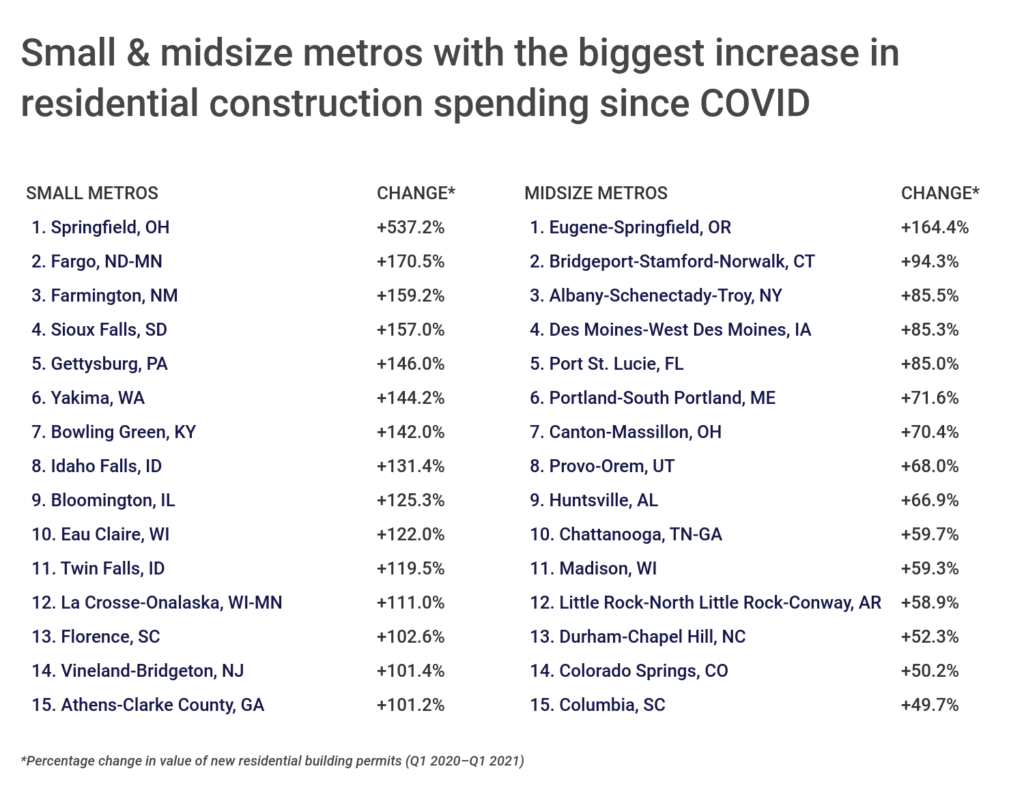 Small & midsize metros with the biggest increase in residential construction spending since COVID

| SMALL METROS | CHANGE* |
|---|---|
| 1. Springfield, OH | +537.2% |
| 2. Fargo, ND-MN | +170.5% |
| 3. Farmington, NM | +159.2% |
| 4. Sioux Falls, SD | +157.0% |
| 5. Gettysburg, PA | +146.0% |
| 6. Yakima, WA | +144.2% |
| 7. Bowling Green, KY | +142.0% |
| 8. Idaho Falls, ID | +131.4% |
| 9. Bloomington, IL | +125.3% |
| 10. Eau Claire, WI | +122.0% |
| 11. Twin Falls, ID | +119.5% |
| 12. La Crosse-Onalaska, WI-MN | +111.0% |
| 13. Florence, SC | +102.6% |
| 14. Vineland-Bridgeton, NJ | +101.4% |
| 15. Athens-Clarke County, GA | +101.2% |

| MIDSIZE METROS | CHANGE* |
|---|---|
| 1. Eugene-Springfield, OR | +164.4% |
| 2. Bridgeport-Stamford-Norwalk, CT | +94.3% |
| 3. Albany-Schenectady-Troy, NY | +85.5% |
| 4. Des Moines-West Des Moines, IA | +85.3% |
| 5. Port St. Lucie, FL | +85.0% |
| 6. Portland-South Portland, ME | +71.6% |
| 7. Canton-Massillon, OH | +70.4% |
| 8. Provo-Orem, UT | +68.0% |
| 9. Huntsville, AL | +66.9% |
| 10. Chattanooga, TN-GA | +59.7% |
| 11. Madison, WI | +59.3% |
| 12. Little Rock-North Little Rock-Conway, AR | +58.9% |
| 13. Durham-Chapel Hill, NC | +52.3% |
| 14. Colorado Springs, CO | +50.2% |
| 15. Columbia, SC | +49.7% |

*Percentage change in value of new residential building permits (Q1 2020–Q1 2021)